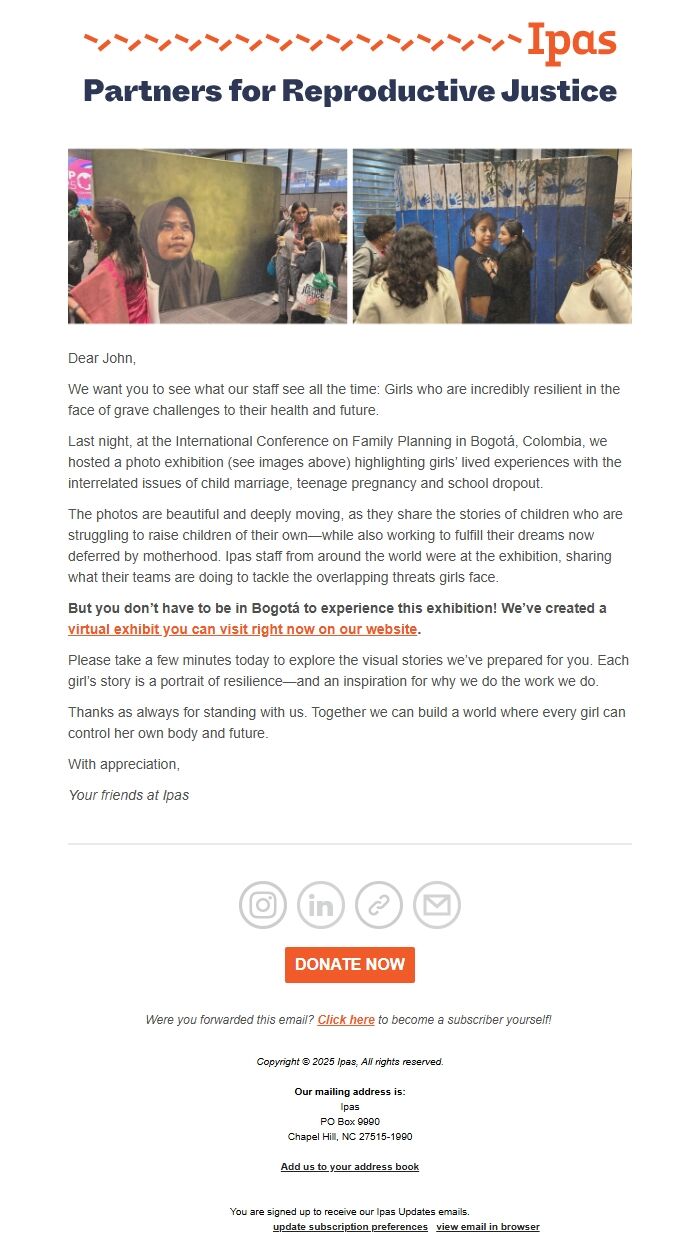 Ipas
Partners for Reproductive Justice

Dear John,

We want you to see what our staff see all the time: Girls who are incredibly resilient in the face of grave challenges to their health and future.

Last night, at the International Conference on Family Planning in Bogotá, Colombia, we hosted a photo exhibition (see images above) highlighting girls' lived experiences with the interrelated issues of child marriage, teenage pregnancy and school dropout.

The photos are beautiful and deeply moving, as they share the stories of children who are struggling to raise children of their own—while also working to fulfill their dreams now deferred by motherhood. Ipas staff from around the world were at the exhibition, sharing what their teams are doing to tackle the overlapping threats girls face.

But you don't have to be in Bogotá to experience this exhibition! We've created a virtual exhibit you can visit right now on our website.

Please take a few minutes today to explore the visual stories we've prepared for you. Each girl's story is a portrait of resilience—and an inspiration for why we do the work we do.

Thanks as always for standing with us. Together we can build a world where every girl can control her own body and future.

With appreciation,

Your friends at Ipas

DONATE NOW

Were you forwarded this email? Click here to become a subscriber yourself!

Copyright © 2025 Ipas, All rights reserved.

Our mailing address is:
Ipas
PO Box 9990
Chapel Hill, NC 27515-1990

Add us to your address book

You are signed up to receive our Ipas Updates emails.
update subscription preferences view email in browser